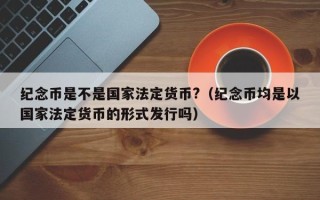 纪念币是不是国家法定货币?（纪念币均是以国家法定货币的形式发行吗）